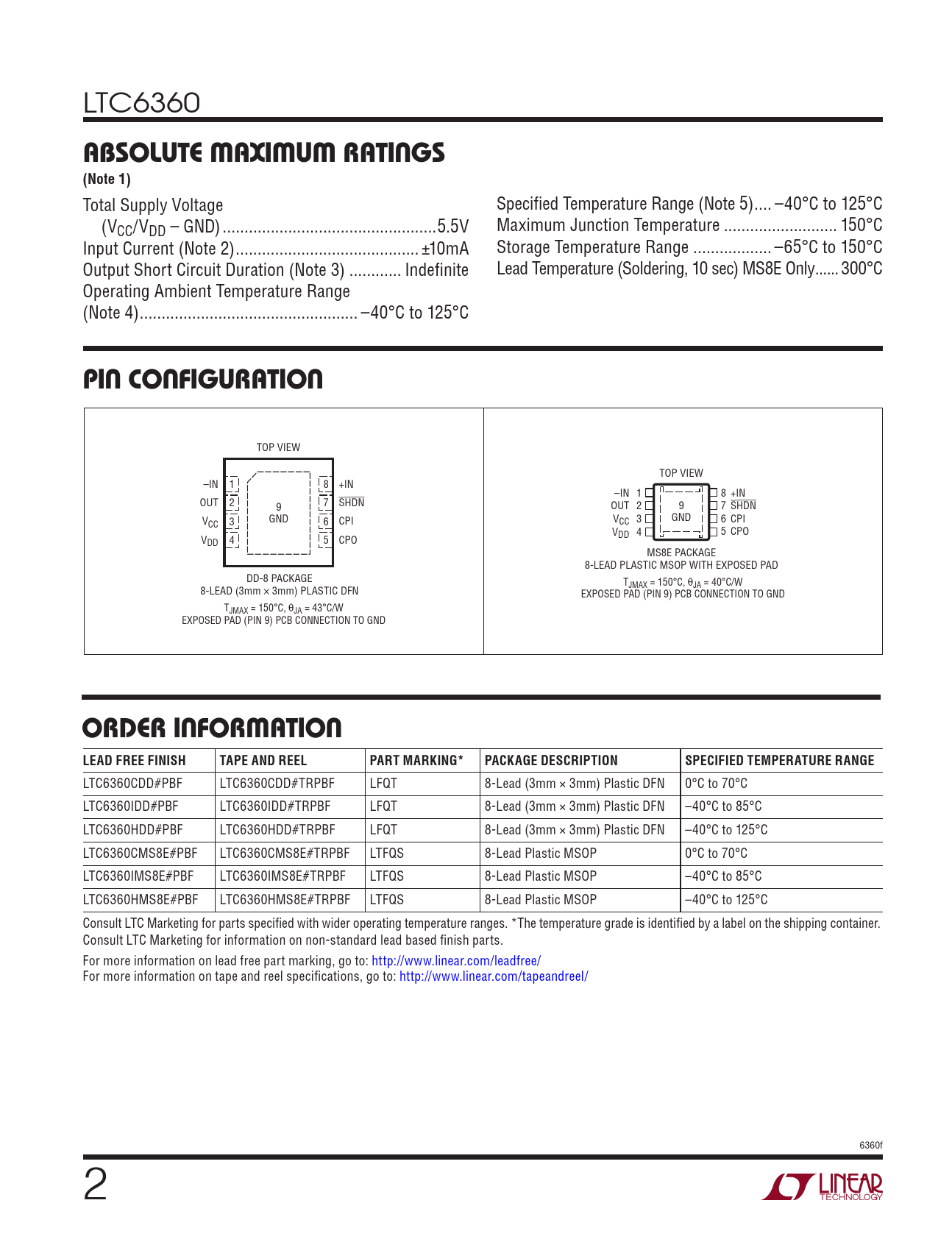 LTC6360

ABSOLUTE MAXIMUM RATINGS

(Note 1)

Total Supply Voltage
($V_{CC}/V_{DD}$ – GND) .................................................5.5V
Input Current (Note 2).......................................... ±10mA
Output Short Circuit Duration (Note 3) ............ Indefinite
Operating Ambient Temperature Range
(Note 4).................................................. –40°C to 125°C

Specified Temperature Range (Note 5).... –40°C to 125°C
Maximum Junction Temperature .......................... 150°C
Storage Temperature Range .................. –65°C to 150°C
Lead Temperature (Soldering, 10 sec) MS8E Only...... 300°C

PIN CONFIGURATION

TOP VIEW

–IN 1
OUT 2
$V_{CC}$ 3
$V_{DD}$ 4
9 GND
8 +IN
7 $\overline{SHDN}$
6 CPI
5 CPO

DD-8 PACKAGE
8-LEAD (3mm × 3mm) PLASTIC DFN
$T_{JMAX}$ = 150°C, $\theta_{JA}$ = 43°C/W
EXPOSED PAD (PIN 9) PCB CONNECTION TO GND

TOP VIEW

–IN 1
OUT 2
$V_{CC}$ 3
$V_{DD}$ 4
9 GND
8 +IN
7 $\overline{SHDN}$
6 CPI
5 CPO

MS8E PACKAGE
8-LEAD PLASTIC MSOP WITH EXPOSED PAD
$T_{JMAX}$ = 150°C, $\theta_{JA}$ = 40°C/W
EXPOSED PAD (PIN 9) PCB CONNECTION TO GND

ORDER INFORMATION

| LEAD FREE FINISH | TAPE AND REEL | PART MARKING* | PACKAGE DESCRIPTION | SPECIFIED TEMPERATURE RANGE |
|---|---|---|---|---|
| LTC6360CDD#PBF | LTC6360CDD#TRPBF | LFQT | 8-Lead (3mm × 3mm) Plastic DFN | 0°C to 70°C |
| LTC6360IDD#PBF | LTC6360IDD#TRPBF | LFQT | 8-Lead (3mm × 3mm) Plastic DFN | –40°C to 85°C |
| LTC6360HDD#PBF | LTC6360HDD#TRPBF | LFQT | 8-Lead (3mm × 3mm) Plastic DFN | –40°C to 125°C |
| LTC6360CMS8E#PBF | LTC6360CMS8E#TRPBF | LTFQS | 8-Lead Plastic MSOP | 0°C to 70°C |
| LTC6360IMS8E#PBF | LTC6360IMS8E#TRPBF | LTFQS | 8-Lead Plastic MSOP | –40°C to 85°C |
| LTC6360HMS8E#PBF | LTC6360HMS8E#TRPBF | LTFQS | 8-Lead Plastic MSOP | –40°C to 125°C |

Consult LTC Marketing for parts specified with wider operating temperature ranges. *The temperature grade is identified by a label on the shipping container.
Consult LTC Marketing for information on non-standard lead based finish parts.

For more information on lead free part marking, go to: http://www.linear.com/leadfree/
For more information on tape and reel specifications, go to: http://www.linear.com/tapeandreel/

6360f

2

LINEAR TECHNOLOGY